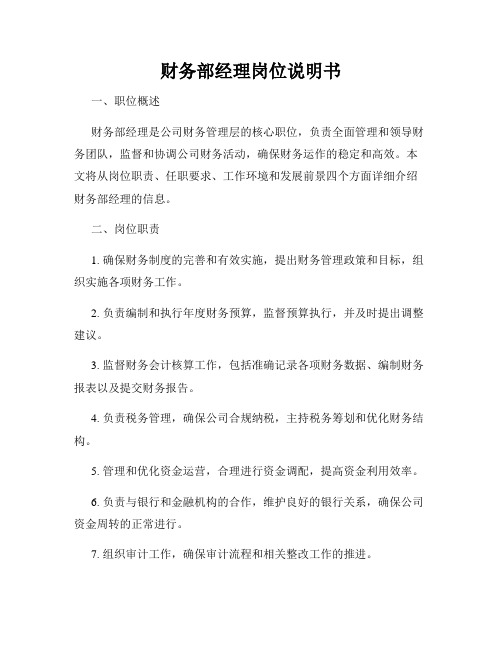 财务部经理岗位说明书

一、职位概述

财务部经理是公司财务管理层的核心职位，负责全面管理和领导财务团队，监督和协调公司财务活动，确保财务运作的稳定和高效。本文将从岗位职责、任职要求、工作环境和发展前景四个方面详细介绍财务部经理的信息。

二、岗位职责

1. 确保财务制度的完善和有效实施，提出财务管理政策和目标，组织实施各项财务工作。

2. 负责编制和执行年度财务预算，监督预算执行，并及时提出调整建议。

3. 监督财务会计核算工作，包括准确记录各项财务数据、编制财务报表以及提交财务报告。

4. 负责税务管理，确保公司合规纳税，主持税务筹划和优化财务结构。

5. 管理和优化资金运营，合理进行资金调配，提高资金利用效率。

6. 负责与银行和金融机构的合作，维护良好的银行关系，确保公司资金周转的正常进行。

7. 组织审计工作，确保审计流程和相关整改工作的推进。